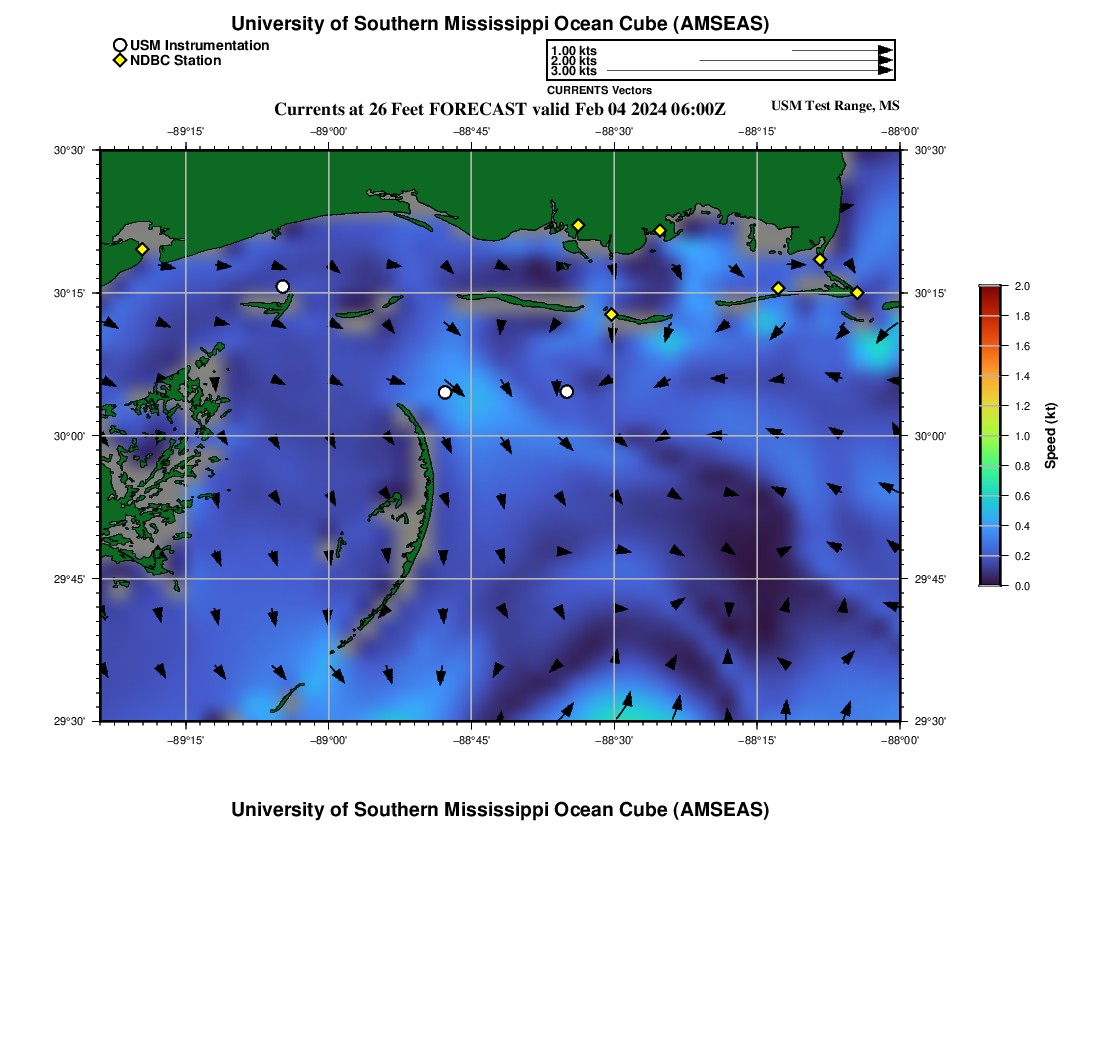 University of Southern Mississippi Ocean Cube (AMSEAS)

USM Instrumentation
NDBC Station

1.00 kts
2.00 kts
3.00 kts
CURRENTS Vectors

Currents at 26 Feet FORECAST valid Feb 04 2024 06:00Z

USM Test Range, MS

−89°15'
−89°00'
−88°45'
−88°30'
−88°15'
−88°00'

30°30'
30°15'
30°00'
29°45'
29°30'

30°30'
30°15'
30°00'
29°45'
29°30'

−89°15'
−89°00'
−88°45'
−88°30'
−88°15'
−88°00'

2.0
1.8
1.6
1.4
1.2
1.0
0.8
0.6
0.4
0.2
0.0

Speed (kt)

University of Southern Mississippi Ocean Cube (AMSEAS)